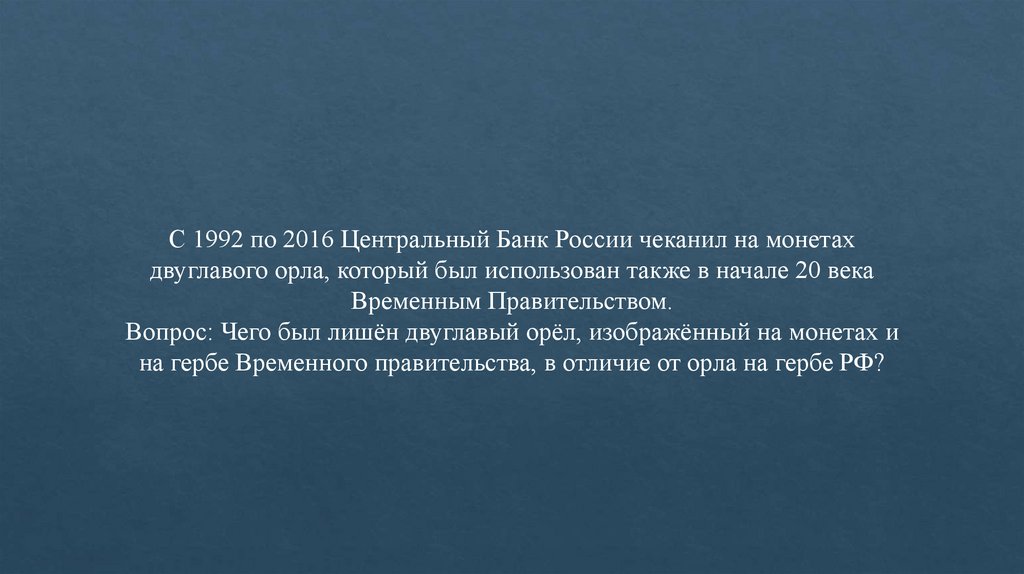 С 1992 по 2016 Центральный Банк России чеканил на монетах двуглавого орла, который был использован также в начале 20 века Временным Правительством.

Вопрос: Чего был лишён двуглавый орёл, изображённый на монетах и на гербе Временного правительства, в отличие от орла на гербе РФ?